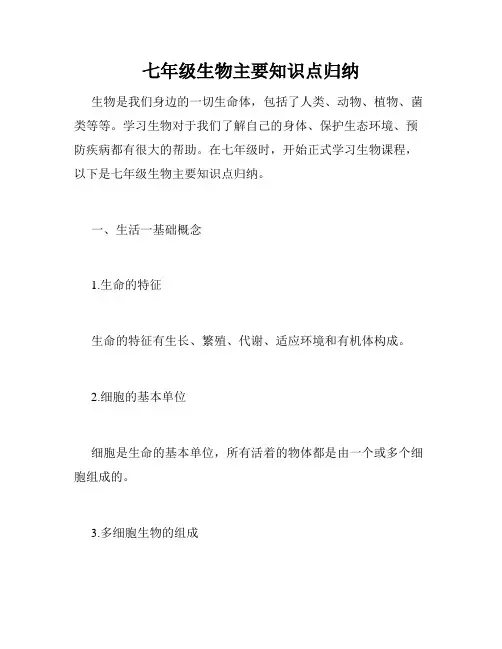 七年级生物主要知识点归纳

生物是我们身边的一切生命体，包括了人类、动物、植物、菌类等等。学习生物对于我们了解自己的身体、保护生态环境、预防疾病都有很大的帮助。在七年级时，开始正式学习生物课程，以下是七年级生物主要知识点归纳。

一、生活一基础概念

1.生命的特征

生命的特征有生长、繁殖、代谢、适应环境和有机体构成。

2.细胞的基本单位

细胞是生命的基本单位，所有活着的物体都是由一个或多个细胞组成的。

3.多细胞生物的组成